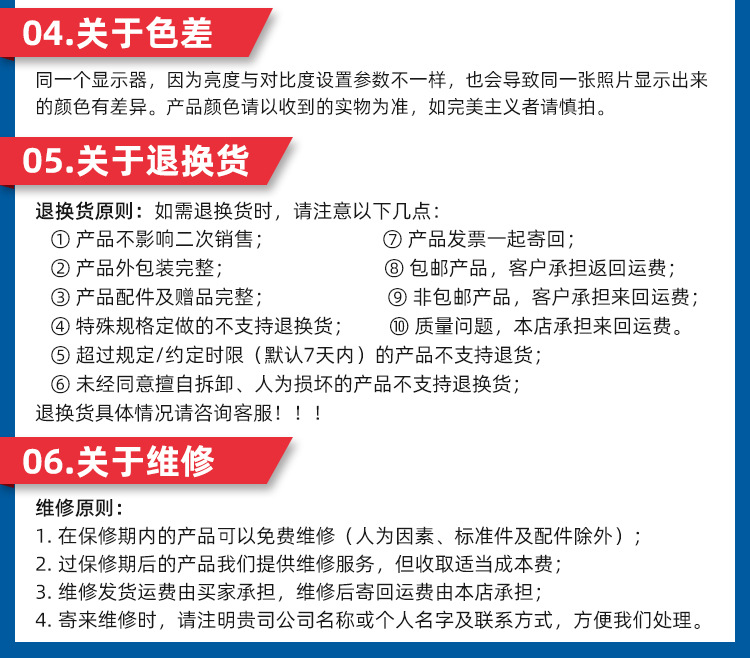 04.关于色差

同一个显示器，因为亮度与对比度设置参数不一样，也会导致同一张照片显示出来的颜色有差异。产品颜色请以收到的实物为准，如完美主义者请慎拍。

05.关于退换货

退换货原则：如需退换货时，请注意以下几点：
① 产品不影响二次销售；
② 产品外包装完整；
③ 产品配件及赠品完整；
④ 特殊规格定做的不支持退换货；
⑤ 超过规定/约定时限（默认7天内）的产品不支持退货；
⑥ 未经同意擅自拆卸、人为损坏的产品不支持退换货；
⑦ 产品发票一起寄回；
⑧ 包邮产品，客户承担返回运费；
⑨ 非包邮产品，客户承担来回运费；
⑩ 质量问题，本店承担来回运费。
退换货具体情况请咨询客服！！！

06.关于维修

维修原则：
1. 在保修期内的产品可以免费维修（人为因素、标准件及配件除外）；
2. 过保修期后的产品我们提供维修服务，但收取适当成本费；
3. 维修发货运费由买家承担，维修后寄回运费由本店承担；
4. 寄来维修时，请注明贵司公司名称或个人名字及联系方式，方便我们处理。